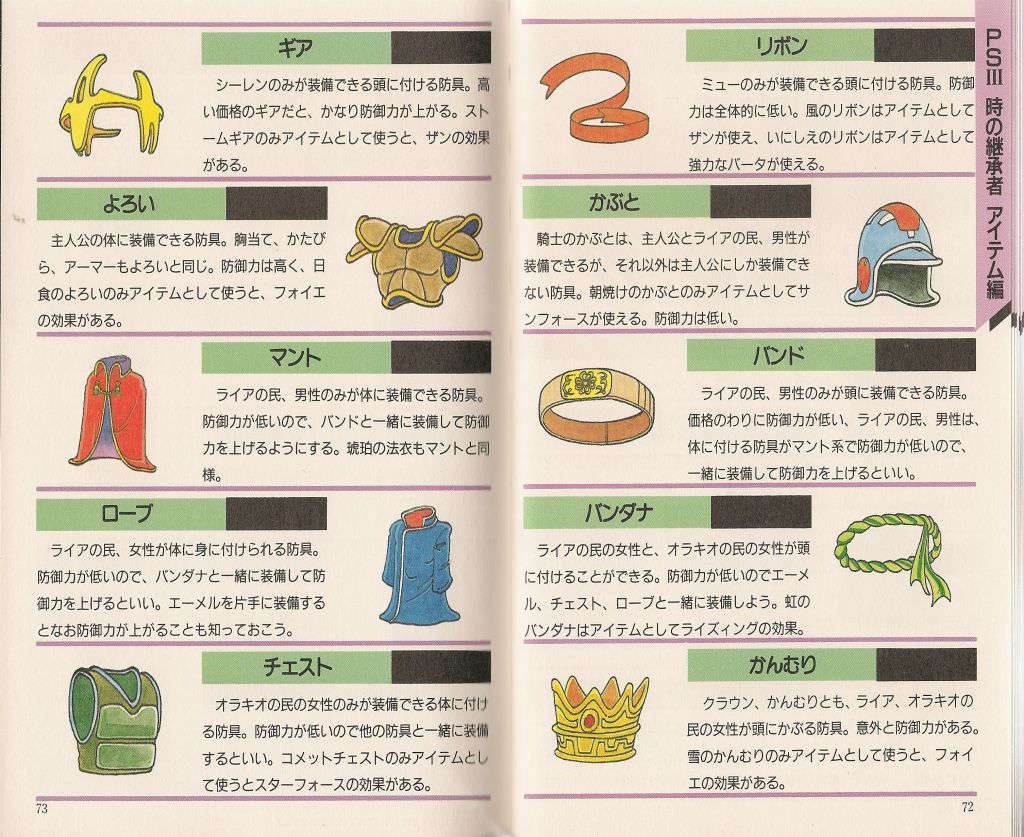 ギア

シーレンのみが装備できる頭に付ける防具。高い価格のギアだと、かなり防御力が上がる。ストームギアのみアイテムとして使うと、ザンの効果がある。

よろい

主人公の体に装備できる防具。胸当て、かたびら、アーマーもよろいと同じ。防御力は高く、日食のよろいのみアイテムとして使うと、フォイエの効果がある。

マント

ライアの民、男性のみが体に装備できる防具。防御力が低いので、バンドと一緒に装備して防御力を上げるようにする。琥珀の法衣もマントと同様。

ローブ

ライアの民、女性が体に身に付けられる防具。防御力が低いので、バンダナと一緒に装備して防御力を上げるといい。エーメルを片手に装備するとなお防御力が上がることも知っておこう。

チェスト

オラキオの民の女性のみが装備できる体に付ける防具。防御力が低いので他の防具と一緒に装備するといい。コメットチェストのみアイテムとして使うとスターフォースの効果がある。

73

リボン

ミューのみが装備できる頭に付ける防具。防御力は全体的に低い。風のリボンはアイテムとしてザンが使え、いにしえのリボンはアイテムとして強力なバータが使える。

かぶと

騎士のかぶとは、主人公とライアの民、男性が装備できるが、それ以外は主人公にしか装備できない防具。朝焼けのかぶとのみアイテムとしてサンフォースが使える。防御力は低い。

バンド

ライアの民、男性のみが頭に装備できる防具。価格のわりに防御力が低い、ライアの民、男性は、体に付ける防具がマント系で防御力が低いので、一緒に装備して防御力を上げるといい。

バンダナ

ライアの民の女性と、オラキオの民の女性が頭に付けることができる。防御力が低いのでエーメル、チェスト、ローブと一緒に装備しよう。虹のバンダナはアイテムとしてライズィングの効果。

かんむり

クラウン、かんむりとも、ライア、オラキオの民の女性が頭にかぶる防具。意外と防御力がある。雪のかんむりのみアイテムとして使うと、フォイエの効果がある。

72

PSIII 時の継承者 アイテム編